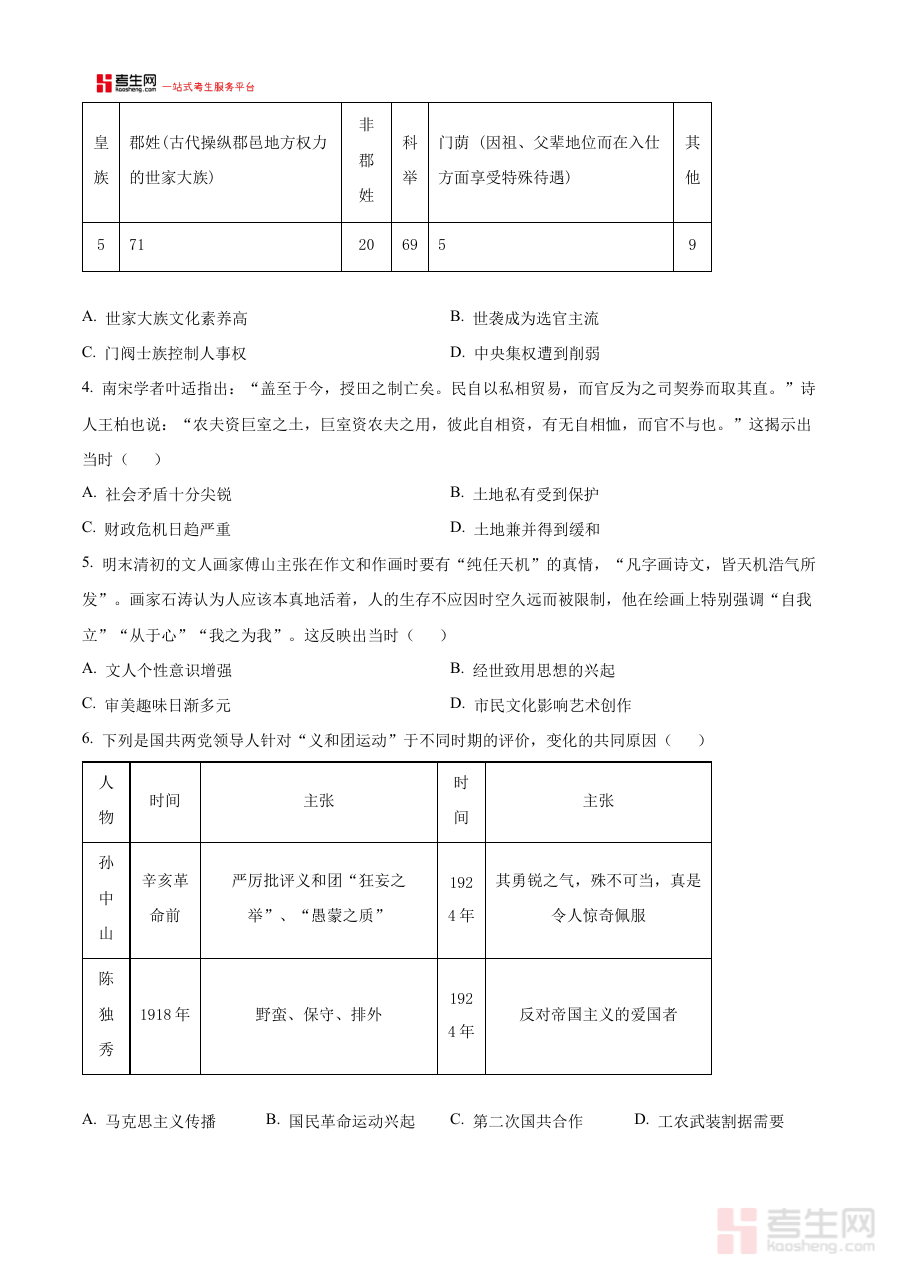 考生网 kaosheng.com 一站式考生服务平台

| 皇族 | 郡姓(古代操纵郡邑地方权力的世家大族) | 非郡姓 | 科举 | 门荫（因祖、父辈地位而在入仕方面享受特殊待遇） | 其他 |
|---|---|---|---|---|---|
| 5 | 71 | 20 | 69 | 5 | 9 |

A. 世家大族文化素养高
B. 世袭成为选官主流
C. 门阀士族控制人事权
D. 中央集权遭到削弱

4. 南宋学者叶适指出：“盖至于今，授田之制亡矣。民自以私相贸易，而官反为之司契券而取其直。”诗人王柏也说：“农夫资巨室之土，巨室资农夫之用，彼此自相资，有无自相恤，而官不与也。”这揭示出当时（　　）

A. 社会矛盾十分尖锐
B. 土地私有受到保护
C. 财政危机日趋严重
D. 土地兼并得到缓和

5. 明末清初的文人画家傅山主张在作文和作画时要有“纯任天机”的真情，“凡字画诗文，皆天机浩气所发”。画家石涛认为人应该本真地活着，人的生存不应因时空久远而被限制，他在绘画上特别强调“自我立”“从于心”“我之为我”。这反映出当时（　　）

A. 文人个性意识增强
B. 经世致用思想的兴起
C. 审美趣味日渐多元
D. 市民文化影响艺术创作

6. 下列是国共两党领导人针对“义和团运动”于不同时期的评价，变化的共同原因（　　）

| 人物 | 时间 | 主张 | 时间 | 主张 |
|---|---|---|---|---|
| 孙中山 | 辛亥革命前 | 严厉批评义和团“狂妄之举”、“愚蒙之质” | 1924年 | 其勇锐之气，殊不可当，真是令人惊奇佩服 |
| 陈独秀 | 1918年 | 野蛮、保守、排外 | 1924年 | 反对帝国主义的爱国者 |

A. 马克思主义传播
B. 国民革命运动兴起
C. 第二次国共合作
D. 工农武装割据需要

考生网 kaosheng.com